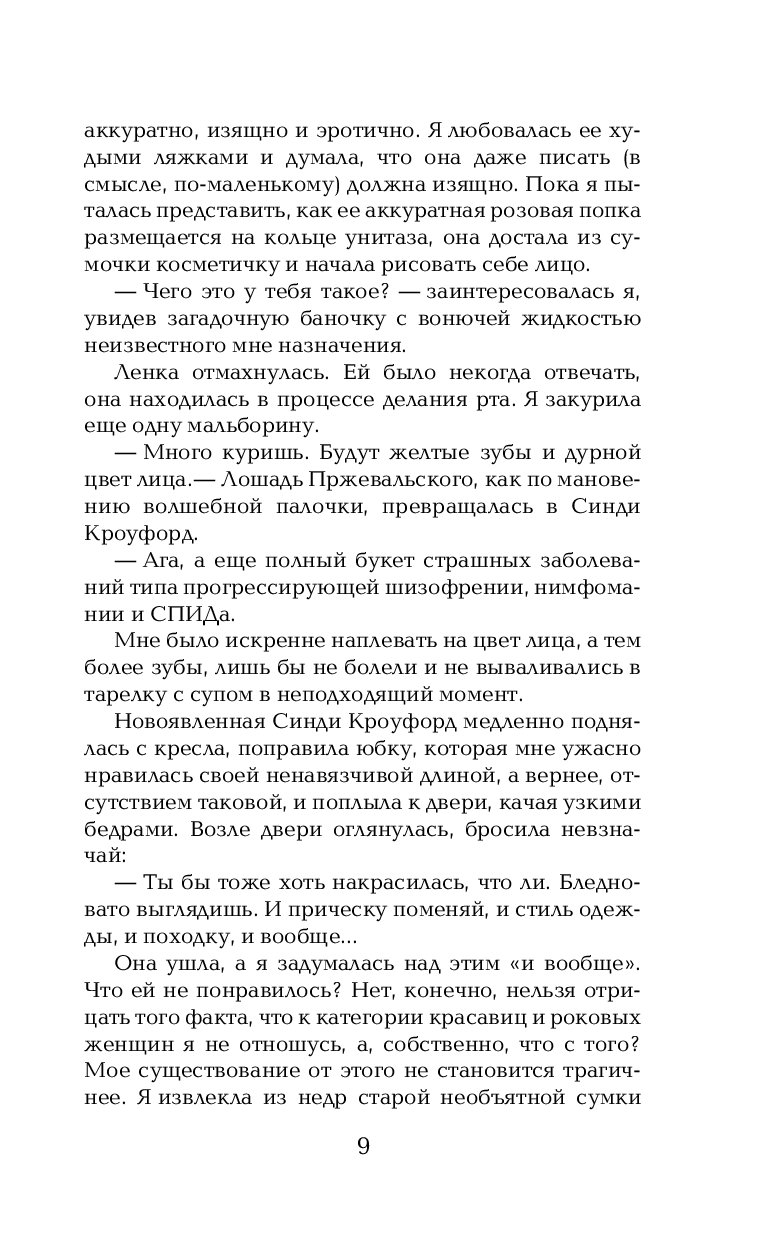 аккуратно, изящно и эротично. Я любовалась ее худыми ляжками и думала, что она даже писать (в смысле, по-маленькому) должна изящно. Пока я пыталась представить, как ее аккуратная розовая попка размещается на кольце унитаза, она достала из сумочки косметичку и начала рисовать себе лицо.

— Чего это у тебя такое? — заинтересовалась я, увидев загадочную баночку с вонючей жидкостью неизвестного мне назначения.

Ленка отмахнулась. Ей было некогда отвечать, она находилась в процессе делания рта. Я закурила еще одну мальборину.

— Много куришь. Будут желтые зубы и дурной цвет лица.— Лошадь Пржевальского, как по мановению волшебной палочки, превращалась в Синди Кроуфорд.

— Ага, а еще полный букет страшных заболеваний типа прогрессирующей шизофрении, нимфомании и СПИДа.

Мне было искренне наплевать на цвет лица, а тем более зубы, лишь бы не болели и не вываливались в тарелку с супом в неподходящий момент.

Новоявленная Синди Кроуфорд медленно поднялась с кресла, поправила юбку, которая мне ужасно нравилась своей ненавязчивой длиной, а вернее, отсутствием таковой, и поплыла к двери, качая узкими бедрами. Возле двери оглянулась, бросила невзначай:

— Ты бы тоже хоть накрасилась, что ли. Бледновато выглядишь. И прическу поменяй, и стиль одежды, и походку, и вообще...

Она ушла, а я задумалась над этим «и вообще». Что ей не понравилось? Нет, конечно, нельзя отрицать того факта, что к категории красавиц и роковых женщин я не отношусь, а, собственно, что с того? Мое существование от этого не становится трагичнее. Я извлекла из недр старой необъятной сумки

9